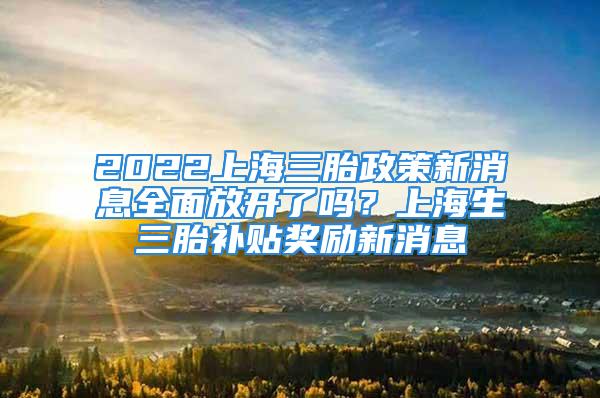 2022上海三胎政策新消息全面放开了吗？上海生三胎补贴奖励新消息